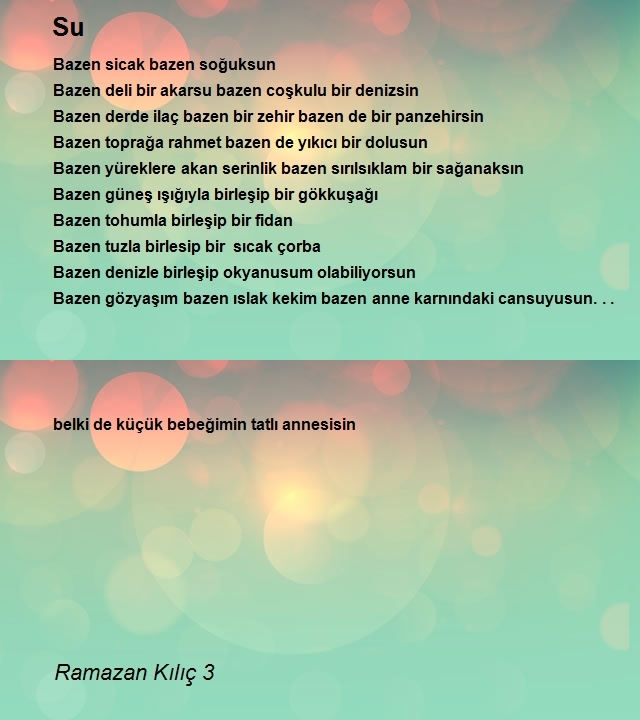 Su

Bazen sicak bazen soğuksun
Bazen deli bir akarsu bazen coşkulu bir denizsin
Bazen derde ilaç bazen bir zehir bazen de bir panzehirsin
Bazen toprağa rahmet bazen de yıkıcı bir dolusun
Bazen yüreklere akan serinlik bazen sırılsıklam bir sağanaksın
Bazen güneş ışığıyla birleşip bir gökkuşağı
Bazen tohumla birleşip bir fidan
Bazen tuzla birlesip bir  sıcak çorba
Bazen denizle birleşip okyanusum olabiliyorsun
Bazen gözyaşım bazen ıslak kekim bazen anne karnındaki cansuyusun. . .

belki de küçük bebeğimin tatlı annesisin

Ramazan Kılıç 3